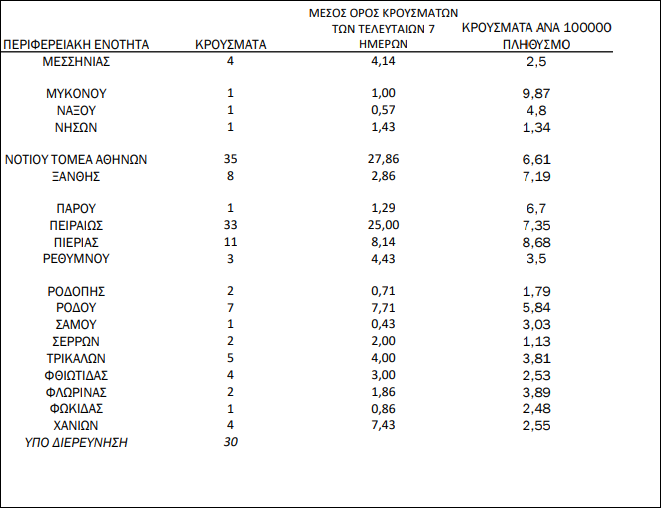 | ΠΕΡΙΦΕΡΕΙΑΚΗ ΕΝΟΤΗΤΑ | ΚΡΟΥΣΜΑΤΑ | ΜΕΣΟΣ ΟΡΟΣ ΚΡΟΥΣΜΑΤΩΝ ΤΩΝ ΤΕΛΕΥΤΑΙΩΝ 7 ΗΜΕΡΩΝ | ΚΡΟΥΣΜΑΤΑ ΑΝΑ 100000 ΠΛΗΘΥΣΜΟ |
|---|---|---|---|
| ΜΕΣΣΗΝΙΑΣ | 4 | 4,14 | 2,5 |
| ΜΥΚΟΝΟΥ | 1 | 1,00 | 9,87 |
| ΝΑΞΟΥ | 1 | 0,57 | 4,8 |
| ΝΗΣΩΝ | 1 | 1,43 | 1,34 |
| ΝΟΤΙΟΥ ΤΟΜΕΑ ΑΘΗΝΩΝ | 35 | 27,86 | 6,61 |
| ΞΑΝΘΗΣ | 8 | 2,86 | 7,19 |
| ΠΑΡΟΥ | 1 | 1,29 | 6,7 |
| ΠΕΙΡΑΙΩΣ | 33 | 25,00 | 7,35 |
| ΠΙΕΡΙΑΣ | 11 | 8,14 | 8,68 |
| ΡΕΘΥΜΝΟΥ | 3 | 4,43 | 3,5 |
| ΡΟΔΟΠΗΣ | 2 | 0,71 | 1,79 |
| ΡΟΔΟΥ | 7 | 7,71 | 5,84 |
| ΣΑΜΟΥ | 1 | 0,43 | 3,03 |
| ΣΕΡΡΩΝ | 2 | 2,00 | 1,13 |
| ΤΡΙΚΑΛΩΝ | 5 | 4,00 | 3,81 |
| ΦΘΙΩΤΙΔΑΣ | 4 | 3,00 | 2,53 |
| ΦΛΩΡΙΝΑΣ | 2 | 1,86 | 3,89 |
| ΦΩΚΙΔΑΣ | 1 | 0,86 | 2,48 |
| ΧΑΝΙΩΝ | 4 | 7,43 | 2,55 |
| ΥΠΟ ΔΙΕΡΕΥΝΗΣΗ | 30 | | |